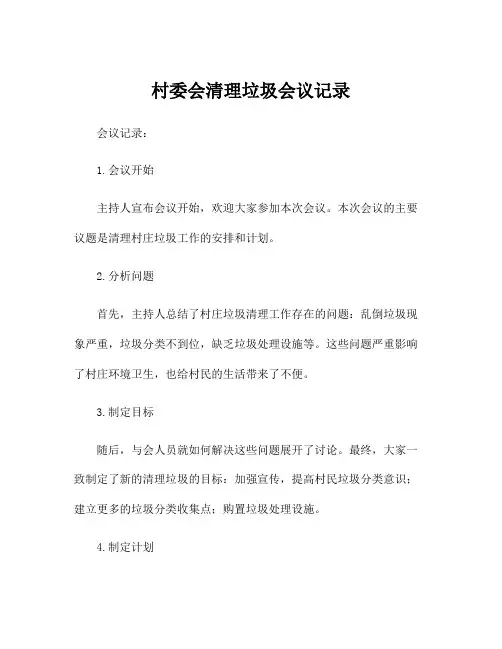 村委会清理垃圾会议记录

会议记录：

1. 会议开始

主持人宣布会议开始，欢迎大家参加本次会议。本次会议的主要议题是清理村庄垃圾工作的安排和计划。

2. 分析问题

首先，主持人总结了村庄垃圾清理工作存在的问题：乱倒垃圾现象严重，垃圾分类不到位，缺乏垃圾处理设施等。这些问题严重影响了村庄环境卫生，也给村民的生活带来了不便。

3. 制定目标

随后，与会人员就如何解决这些问题展开了讨论。最终，大家一致制定了新的清理垃圾的目标：加强宣传，提高村民垃圾分类意识；建立更多的垃圾分类收集点；购置垃圾处理设施。

4. 制定计划